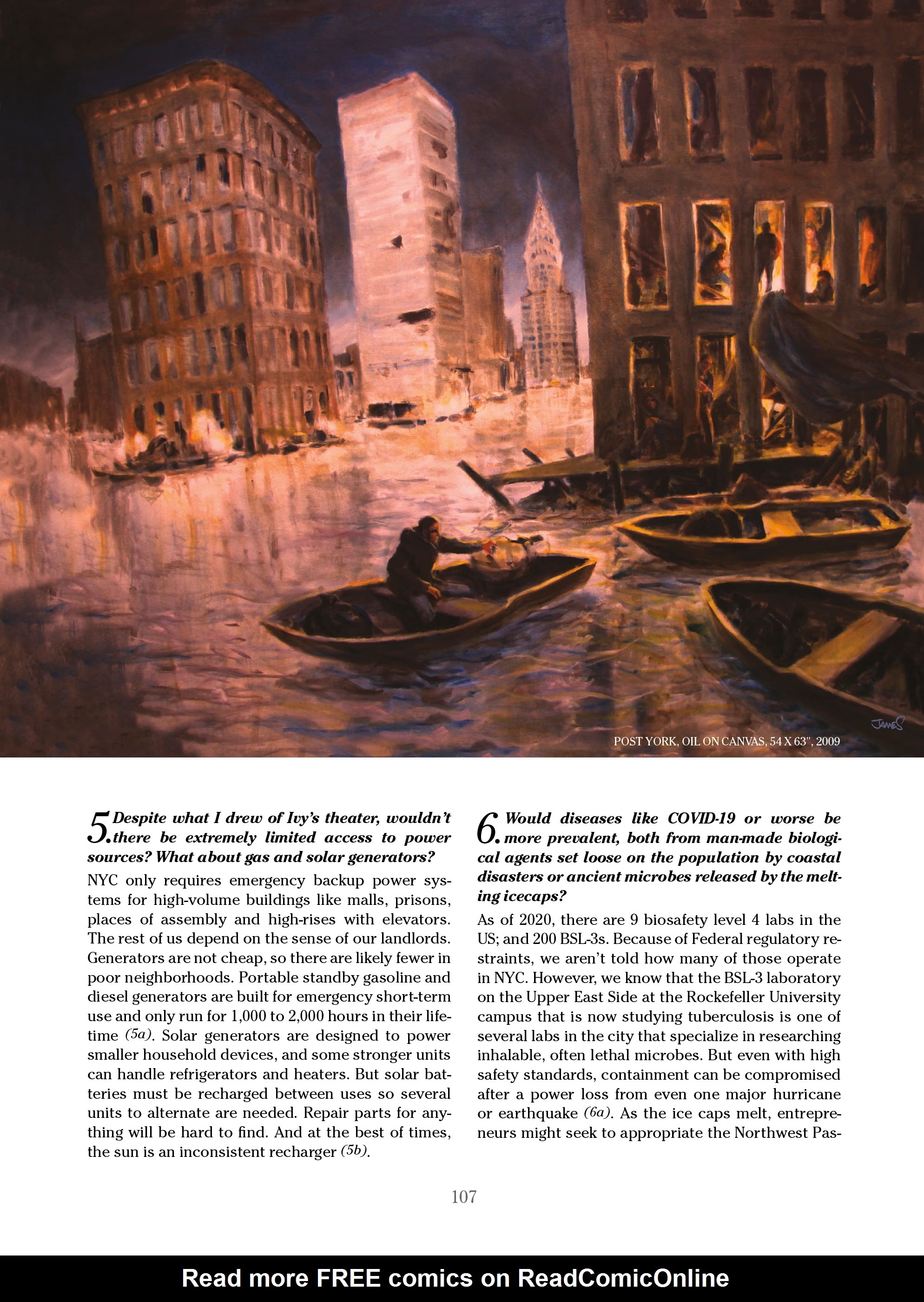 JAMES

POST YORK, OIL ON CANVAS, 54 X 63", 2009

5. Despite what I drew of Ivy's theater, wouldn't there be extremely limited access to power sources? What about gas and solar generators?

NYC only requires emergency backup power systems for high-volume buildings like malls, prisons, places of assembly and high-rises with elevators. The rest of us depend on the sense of our landlords. Generators are not cheap, so there are likely fewer in poor neighborhoods. Portable standby gasoline and diesel generators are built for emergency short-term use and only run for 1,000 to 2,000 hours in their lifetime (5a). Solar generators are designed to power smaller household devices, and some stronger units can handle refrigerators and heaters. But solar batteries must be recharged between uses so several units to alternate are needed. Repair parts for anything will be hard to find. And at the best of times, the sun is an inconsistent recharger (5b).

6. Would diseases like COVID-19 or worse be more prevalent, both from man-made biological agents set loose on the population by coastal disasters or ancient microbes released by the melting icecaps?

As of 2020, there are 9 biosafety level 4 labs in the US; and 200 BSL-3s. Because of Federal regulatory restraints, we aren't told how many of those operate in NYC. However, we know that the BSL-3 laboratory on the Upper East Side at the Rockefeller University campus that is now studying tuberculosis is one of several labs in the city that specialize in researching inhalable, often lethal microbes. But even with high safety standards, containment can be compromised after a power loss from even one major hurricane or earthquake (6a). As the ice caps melt, entrepreneurs might seek to appropriate the Northwest Pas-

107

Read more FREE comics on ReadComicOnline